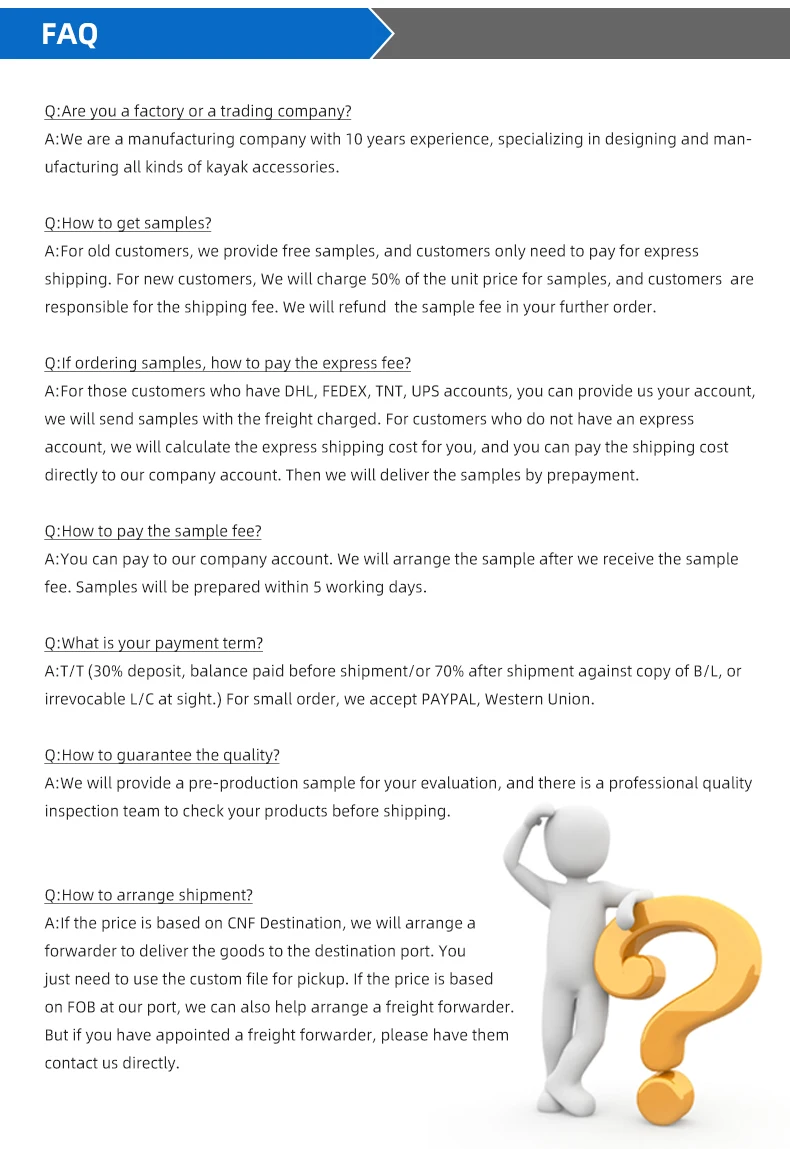 FAQ

Q:Are you a factory or a trading company?
A:We are a manufacturing company with 10 years experience, specializing in designing and manufacturing all kinds of kayak accessories.

Q:How to get samples?
A:For old customers, we provide free samples, and customers only need to pay for express shipping. For new customers, We will charge 50% of the unit price for samples, and customers are responsible for the shipping fee. We will refund the sample fee in your further order.

Q:If ordering samples, how to pay the express fee?
A:For those customers who have DHL, FEDEX, TNT, UPS accounts, you can provide us your account, we will send samples with the freight charged. For customers who do not have an express account, we will calculate the express shipping cost for you, and you can pay the shipping cost directly to our company account. Then we will deliver the samples by prepayment.

Q:How to pay the sample fee?
A:You can pay to our company account. We will arrange the sample after we receive the sample fee. Samples will be prepared within 5 working days.

Q:What is your payment term?
A:T/T (30% deposit, balance paid before shipment/or 70% after shipment against copy of B/L, or irrevocable L/C at sight.) For small order, we accept PAYPAL, Western Union.

Q:How to guarantee the quality?
A:We will provide a pre-production sample for your evaluation, and there is a professional quality inspection team to check your products before shipping.

Q:How to arrange shipment?
A:If the price is based on CNF Destination, we will arrange a forwarder to deliver the goods to the destination port. You just need to use the custom file for pickup. If the price is based on FOB at our port, we can also help arrange a freight forwarder. But if you have appointed a freight forwarder, please have them contact us directly.